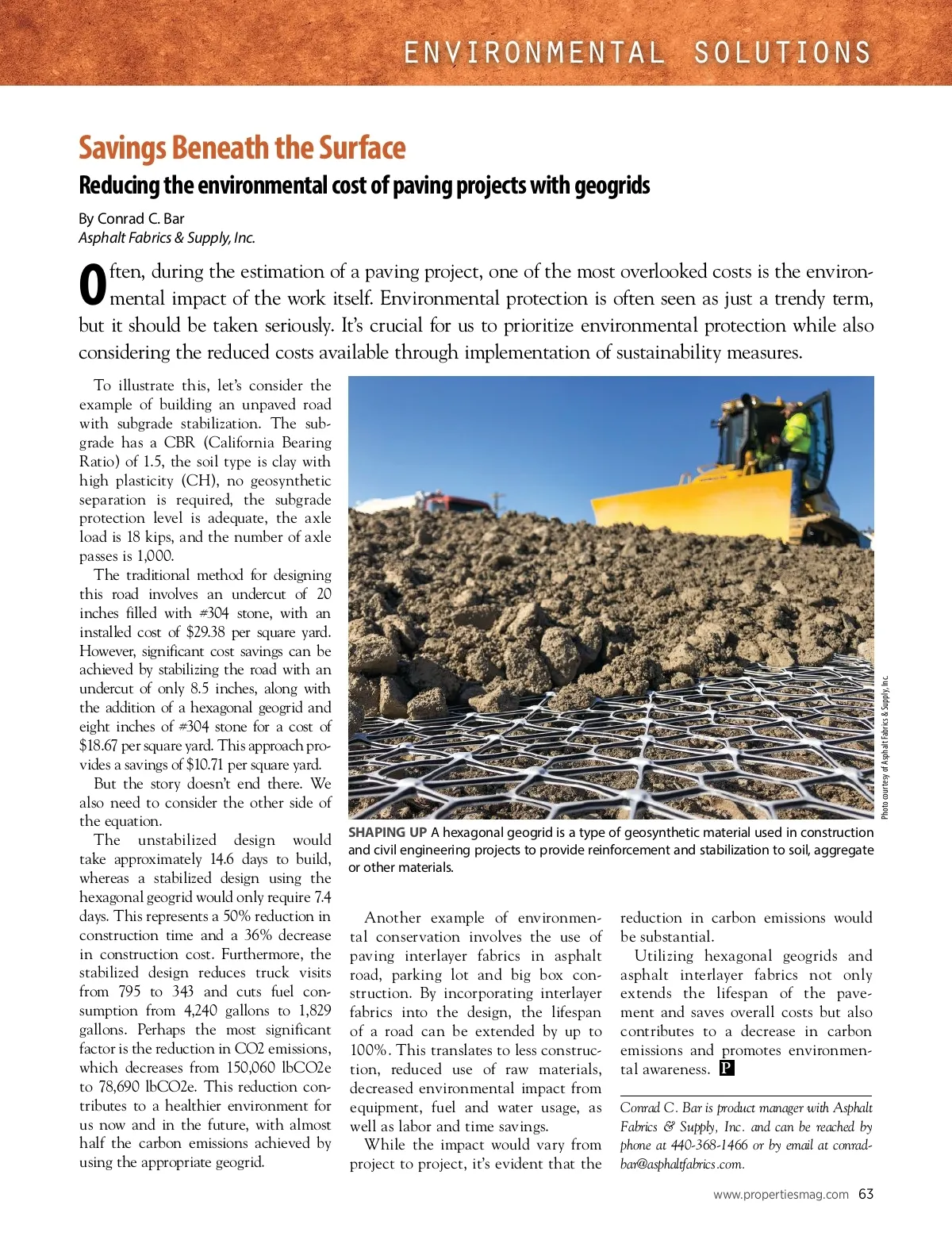 ENVIRONMENTAL SOLUTIONS

Savings Beneath the Surface

Reducing the environmental cost of paving projects with geogrids

By Conrad C. Bar
Asphalt Fabrics & Supply, Inc.

Often, during the estimation of a paving project, one of the most overlooked costs is the environmental impact of the work itself. Environmental protection is often seen as just a trendy term, but it should be taken seriously. It's crucial for us to prioritize environmental protection while also considering the reduced costs available through implementation of sustainability measures.

To illustrate this, let's consider the example of building an unpaved road with subgrade stabilization. The subgrade has a CBR (California Bearing Ratio) of 1.5, the soil type is clay with high plasticity (CH), no geosynthetic separation is required, the subgrade protection level is adequate, the axle load is 18 kips, and the number of axle passes is 1,000.

The traditional method for designing this road involves an undercut of 20 inches filled with #304 stone, with an installed cost of $29.38 per square yard. However, significant cost savings can be achieved by stabilizing the road with an undercut of only 8.5 inches, along with the addition of a hexagonal geogrid and eight inches of #304 stone for a cost of $18.67 per square yard. This approach provides a savings of $10.71 per square yard.

But the story doesn't end there. We also need to consider the other side of the equation.

The unstabilized design would take approximately 14.6 days to build, whereas a stabilized design using the hexagonal geogrid would only require 7.4 days. This represents a 50% reduction in construction time and a 36% decrease in construction cost. Furthermore, the stabilized design reduces truck visits from 795 to 343 and cuts fuel consumption from 4,240 gallons to 1,829 gallons. Perhaps the most significant factor is the reduction in CO2 emissions, which decreases from 150,060 lbCO2e to 78,690 lbCO2e. This reduction contributes to a healthier environment for us now and in the future, with almost half the carbon emissions achieved by using the appropriate geogrid.

Photo courtesy of Asphalt Fabrics & Supply, Inc.

SHAPING UP A hexagonal geogrid is a type of geosynthetic material used in construction and civil engineering projects to provide reinforcement and stabilization to soil, aggregate or other materials.

Another example of environmental conservation involves the use of paving interlayer fabrics in asphalt road, parking lot and big box construction. By incorporating interlayer fabrics into the design, the lifespan of a road can be extended by up to 100%. This translates to less construction, reduced use of raw materials, decreased environmental impact from equipment, fuel and water usage, as well as labor and time savings.

While the impact would vary from project to project, it's evident that the reduction in carbon emissions would be substantial.

Utilizing hexagonal geogrids and asphalt interlayer fabrics not only extends the lifespan of the pavement and saves overall costs but also contributes to a decrease in carbon emissions and promotes environmental awareness. P

Conrad C. Bar is product manager with Asphalt Fabrics & Supply, Inc. and can be reached by phone at 440-368-1466 or by email at conradbar@asphaltfabrics.com.

www.propertiesmag.com 63